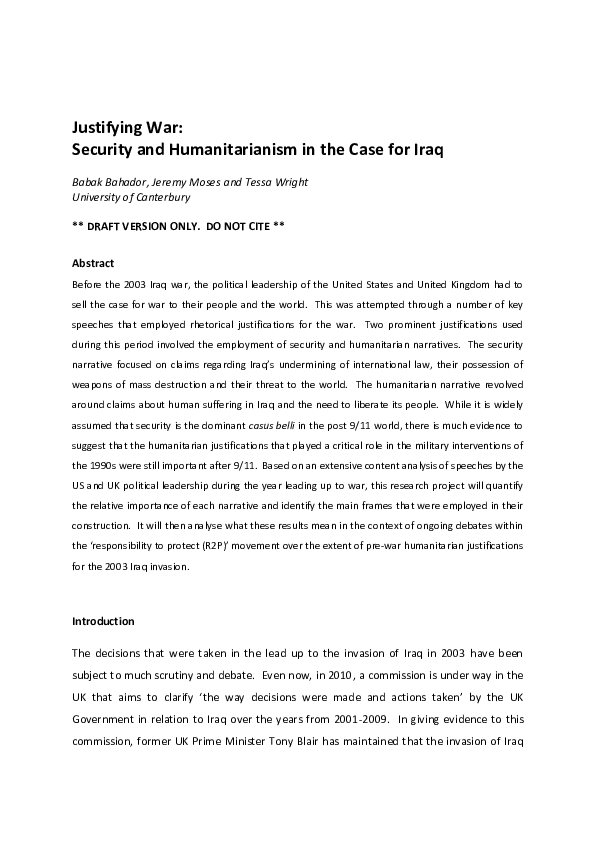 Justifying War:
Security and Humanitarianism in the Case for Iraq

Babak Bahador, Jeremy Moses and Tessa Wright
University of Canterbury

** DRAFT VERSION ONLY. DO NOT CITE **

Abstract
Before the 2003 Iraq war, the political leadership of the United States and United Kingdom had to sell the case for war to their people and the world. This was attempted through a number of key speeches that employed rhetorical justifications for the war. Two prominent justifications used during this period involved the employment of security and humanitarian narratives. The security narrative focused on claims regarding Iraq's undermining of international law, their possession of weapons of mass destruction and their threat to the world. The humanitarian narrative revolved around claims about human suffering in Iraq and the need to liberate its people. While it is widely assumed that security is the dominant casus belli in the post 9/11 world, there is much evidence to suggest that the humanitarian justifications that played a critical role in the military interventions of the 1990s were still important after 9/11. Based on an extensive content analysis of speeches by the US and UK political leadership during the year leading up to war, this research project will quantify the relative importance of each narrative and identify the main frames that were employed in their construction. It will then analyse what these results mean in the context of ongoing debates within the 'responsibility to protect (R2P)' movement over the extent of pre-war humanitarian justifications for the 2003 Iraq invasion.

Introduction

The decisions that were taken in the lead up to the invasion of Iraq in 2003 have been subject to much scrutiny and debate. Even now, in 2010, a commission is under way in the UK that aims to clarify 'the way decisions were made and actions taken' by the UK Government in relation to Iraq over the years from 2001-2009. In giving evidence to this commission, former UK Prime Minister Tony Blair has maintained that the invasion of Iraq